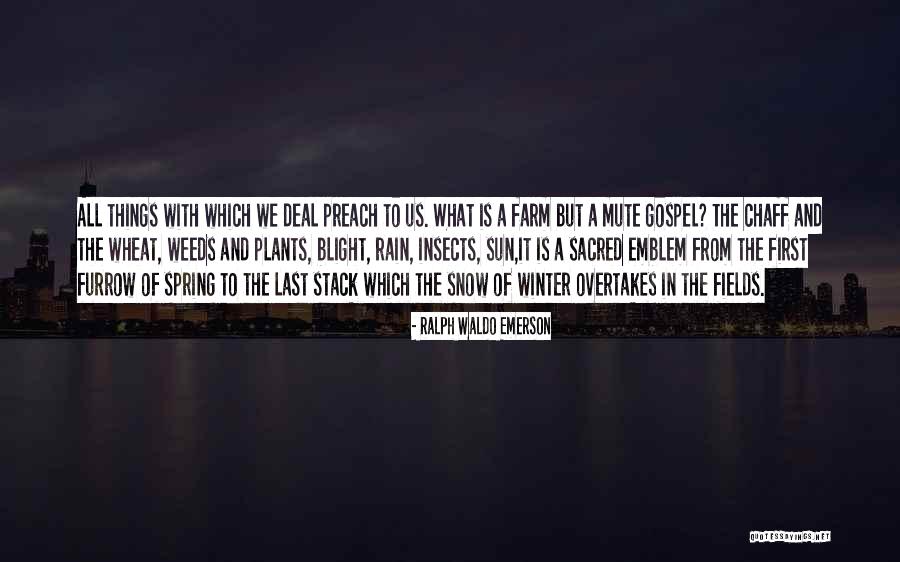 ALL THINGS WITH WHICH WE DEAL PREACH TO US. WHAT IS A FARM BUT A MUTE GOSPEL? THE CHAFF AND THE WHEAT, WEEDS AND PLANTS, BLIGHT, RAIN, INSECTS, SUN,IT IS A SACRED EMBLEM FROM THE FIRST FURROW OF SPRING TO THE LAST STACK WHICH THE SNOW OF WINTER OVERTAKES IN THE FIELDS.

- RALPH WALDO EMERSON

QUOTESSAYINGS.NET